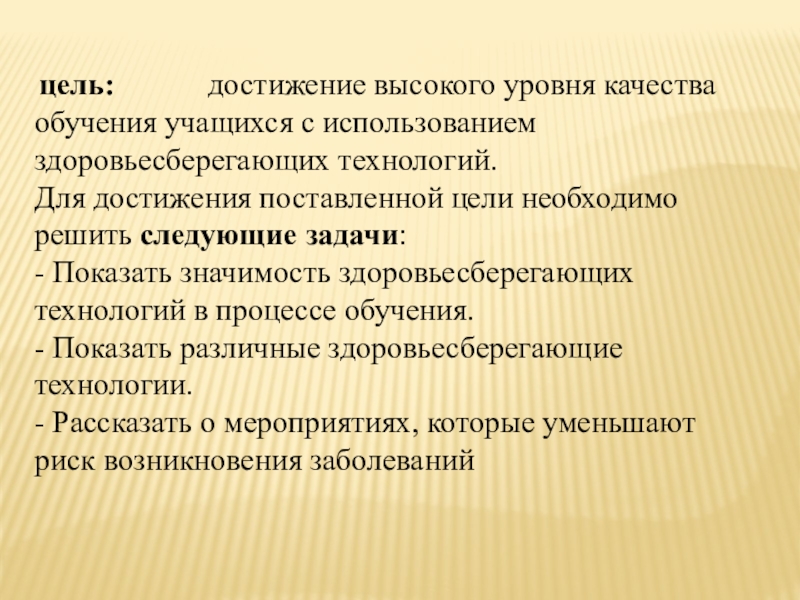 цель: достижение высокого уровня качества обучения учащихся с использованием здоровьесберегающих технологий.
Для достижения поставленной цели необходимо решить следующие задачи:
- Показать значимость здоровьесберегающих технологий в процессе обучения.
- Показать различные здоровьесберегающие технологии.
- Рассказать о мероприятиях, которые уменьшают риск возникновения заболеваний